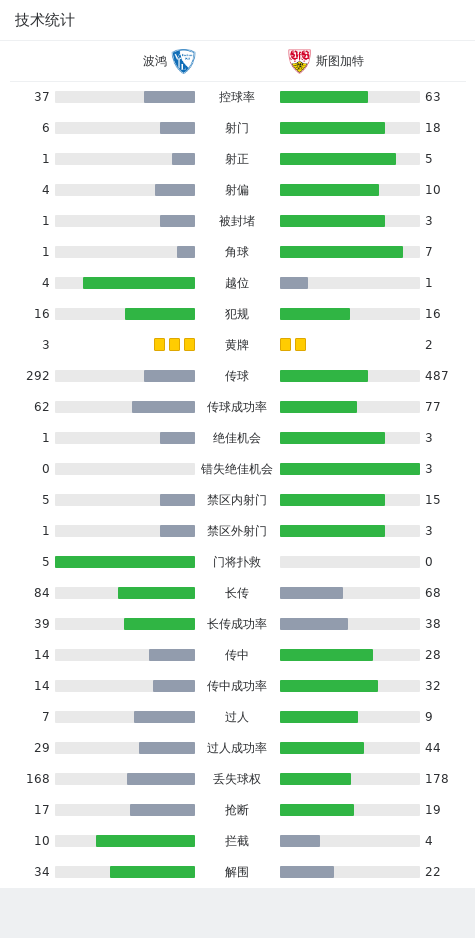 技术统计

波鸿 斯图加特

| | | |
|---|---|---|
| 37 | 控球率 | 63 |
| 6 | 射门 | 18 |
| 1 | 射正 | 5 |
| 4 | 射偏 | 10 |
| 1 | 被封堵 | 3 |
| 1 | 角球 | 7 |
| 4 | 越位 | 1 |
| 16 | 犯规 | 16 |
| 3 | 黄牌 | 2 |
| 292 | 传球 | 487 |
| 62 | 传球成功率 | 77 |
| 1 | 绝佳机会 | 3 |
| 0 | 错失绝佳机会 | 3 |
| 5 | 禁区内射门 | 15 |
| 1 | 禁区外射门 | 3 |
| 5 | 门将扑救 | 0 |
| 84 | 长传 | 68 |
| 39 | 长传成功率 | 38 |
| 14 | 传中 | 28 |
| 14 | 传中成功率 | 32 |
| 7 | 过人 | 9 |
| 29 | 过人成功率 | 44 |
| 168 | 丢失球权 | 178 |
| 17 | 抢断 | 19 |
| 10 | 拦截 | 4 |
| 34 | 解围 | 22 |